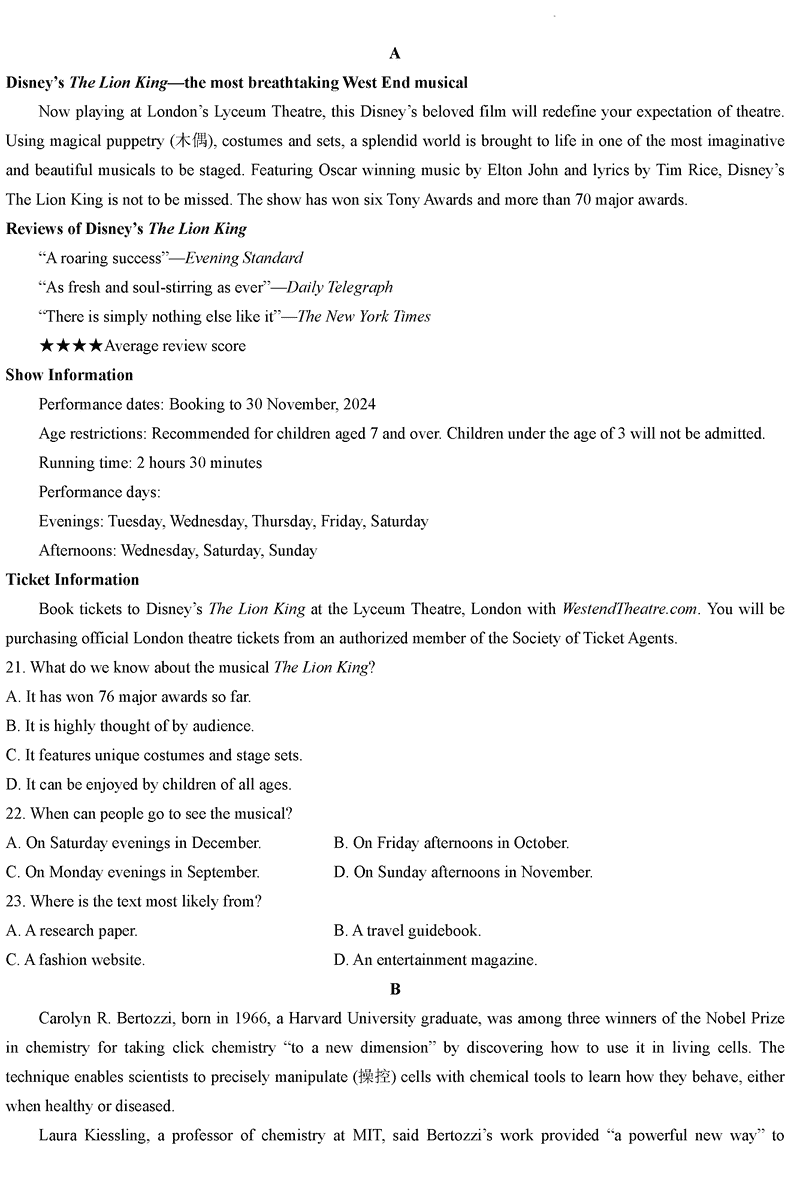 A

Disney's The Lion King—the most breathtaking West End musical

Now playing at London's Lyceum Theatre, this Disney's beloved film will redefine your expectation of theatre. Using magical puppetry (木偶), costumes and sets, a splendid world is brought to life in one of the most imaginative and beautiful musicals to be staged. Featuring Oscar winning music by Elton John and lyrics by Tim Rice, Disney's The Lion King is not to be missed. The show has won six Tony Awards and more than 70 major awards.

Reviews of Disney's The Lion King

"A roaring success"—Evening Standard

"As fresh and soul-stirring as ever"—Daily Telegraph

"There is simply nothing else like it"—The New York Times

★★★★Average review score

Show Information

Performance dates: Booking to 30 November, 2024

Age restrictions: Recommended for children aged 7 and over. Children under the age of 3 will not be admitted.

Running time: 2 hours 30 minutes

Performance days:

Evenings: Tuesday, Wednesday, Thursday, Friday, Saturday

Afternoons: Wednesday, Saturday, Sunday

Ticket Information

Book tickets to Disney's The Lion King at the Lyceum Theatre, London with WestendTheatre.com. You will be purchasing official London theatre tickets from an authorized member of the Society of Ticket Agents.

21. What do we know about the musical The Lion King?
A. It has won 76 major awards so far.
B. It is highly thought of by audience.
C. It features unique costumes and stage sets.
D. It can be enjoyed by children of all ages.

22. When can people go to see the musical?
A. On Saturday evenings in December.
B. On Friday afternoons in October.
C. On Monday evenings in September.
D. On Sunday afternoons in November.

23. Where is the text most likely from?
A. A research paper.
B. A travel guidebook.
C. A fashion website.
D. An entertainment magazine.

B

Carolyn R. Bertozzi, born in 1966, a Harvard University graduate, was among three winners of the Nobel Prize in chemistry for taking click chemistry "to a new dimension" by discovering how to use it in living cells. The technique enables scientists to precisely manipulate (操控) cells with chemical tools to learn how they behave, either when healthy or diseased.

Laura Kiessling, a professor of chemistry at MIT, said Bertozzi's work provided "a powerful new way" to